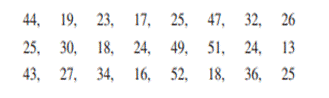 44, 19, 23, 17, 25, 47, 32, 26
25, 30, 18, 24, 49, 51, 24, 13
43, 27, 34, 16, 52, 18, 36, 25